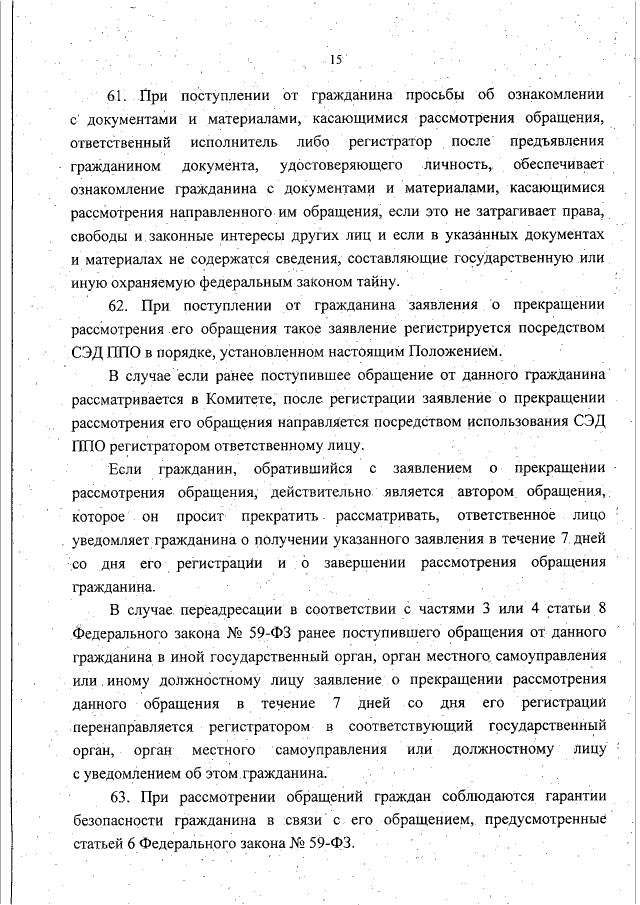 15

61. При поступлении от гражданина просьбы об ознакомлении с документами и материалами, касающимися рассмотрения обращения, ответственный исполнитель либо регистратор после предъявления гражданином документа, удостоверяющего личность, обеспечивает ознакомление гражданина с документами и материалами, касающимися рассмотрения направленного им обращения, если это не затрагивает права, свободы и законные интересы других лиц и если в указанных документах и материалах не содержатся сведения, составляющие государственную или иную охраняемую федеральным законом тайну.

62. При поступлении от гражданина заявления о прекращении рассмотрения его обращения такое заявление регистрируется посредством СЭД ППО в порядке, установленном настоящим Положением.

В случае если ранее поступившее обращение от данного гражданина рассматривается в Комитете, после регистрации заявление о прекращении рассмотрения его обращения направляется посредством использования СЭД ППО регистратором ответственному лицу.

Если гражданин, обратившийся с заявлением о прекращении рассмотрения обращения, действительно является автором обращения, которое он просит прекратить рассматривать, ответственное лицо уведомляет гражданина о получении указанного заявления в течение 7 дней со дня его регистрации и о завершении рассмотрения обращения гражданина.

В случае переадресации в соответствии с частями 3 или 4 статьи 8 Федерального закона № 59-ФЗ ранее поступившего обращения от данного гражданина в иной государственный орган, орган местного самоуправления или иному должностному лицу заявление о прекращении рассмотрения данного обращения в течение 7 дней со дня его регистрации перенаправляется регистратором в соответствующий государственный орган, орган местного самоуправления или должностному лицу с уведомлением об этом гражданина.

63. При рассмотрении обращений граждан соблюдаются гарантии безопасности гражданина в связи с его обращением, предусмотренные статьей 6 Федерального закона № 59-ФЗ.